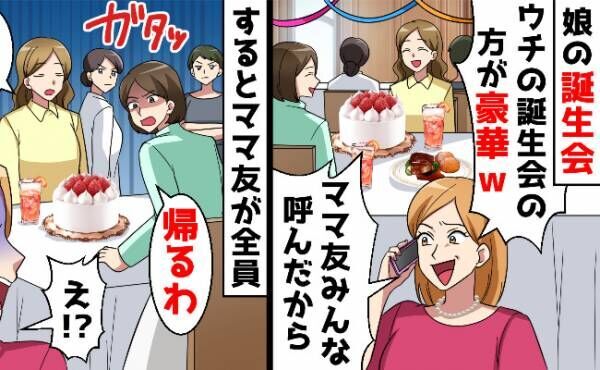 娘の誕生会

ウチの誕生会の方が豪華w

ママ友みんな呼んだから

するとママ友が全員

ガタッ

帰るわ

え!?